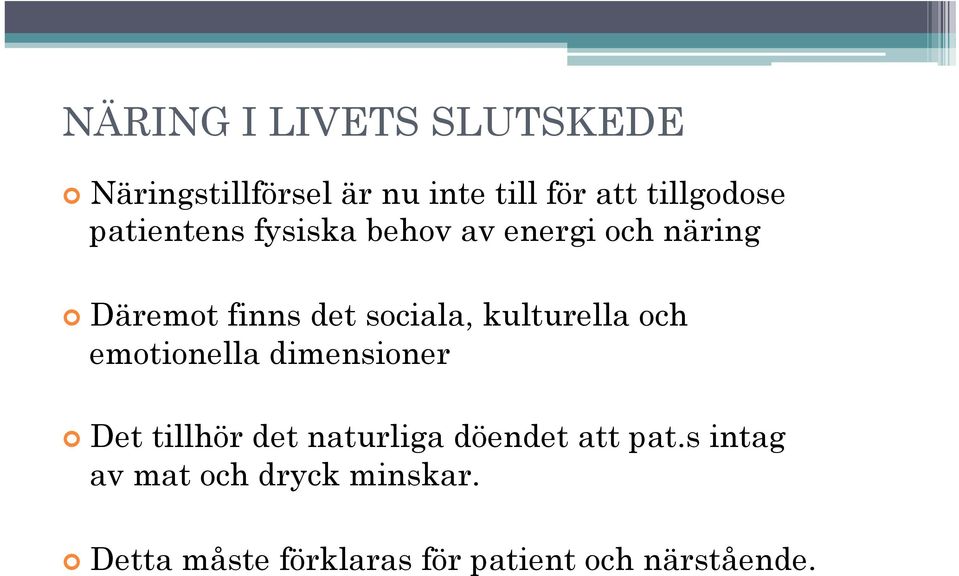 NÄRING I LIVETS SLUTSKEDE

Näringstillförsel är nu inte till för att tillgodose patientens fysiska behov av energi och näring

Däremot finns det sociala, kulturella och emotionella dimensioner

Det tillhör det naturliga döendet att pat.s intag av mat och dryck minskar.

Detta måste förklaras för patient och närstående.